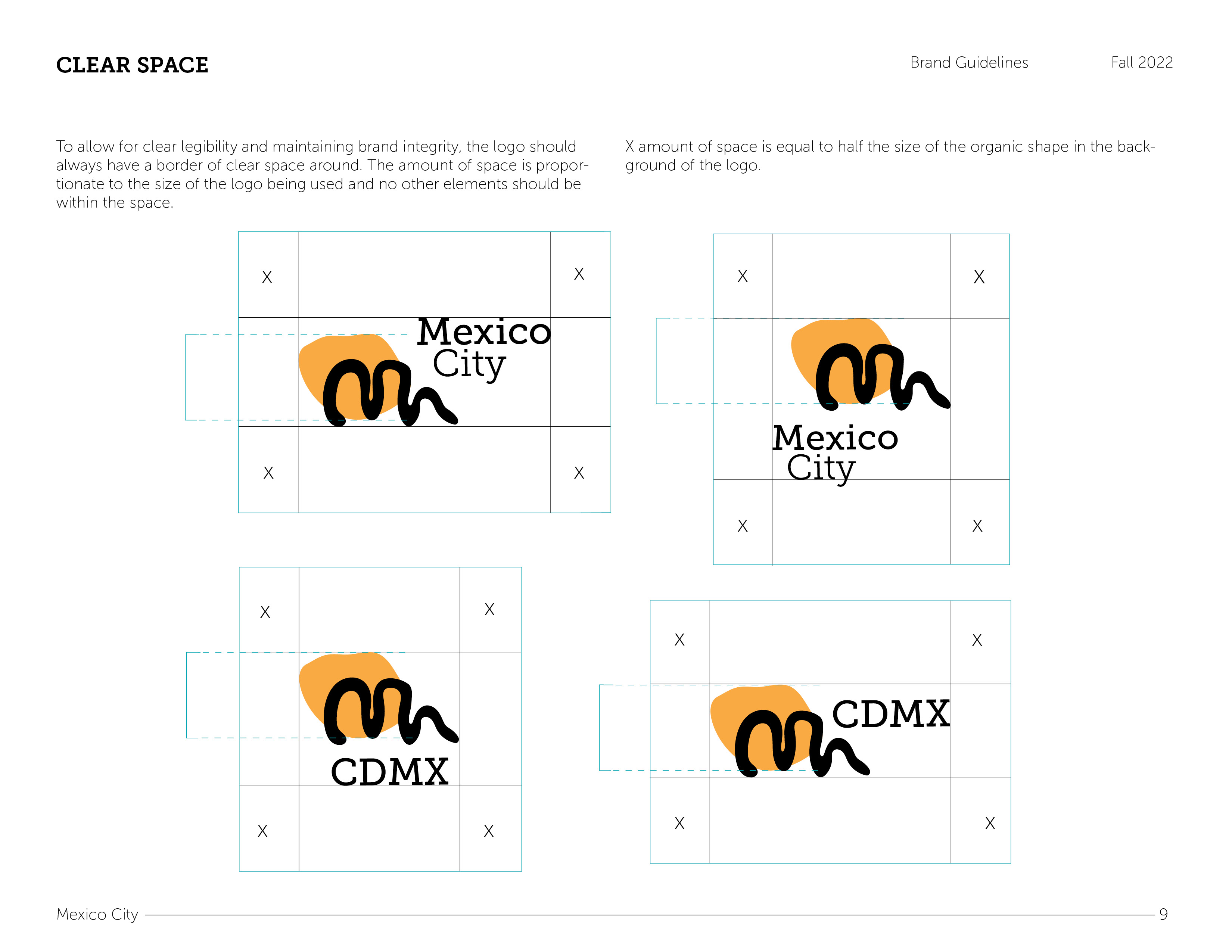 CLEAR SPACE

Brand Guidelines

Fall 2022

To allow for clear legibility and maintaining brand integrity, the logo should always have a border of clear space around. The amount of space is proportionate to the size of the logo being used and no other elements should be within the space.

X amount of space is equal to half the size of the organic shape in the background of the logo.

X

X

Mexico
City

X

X

X

X

Mexico
City

X

X

X

X

CDMX

X

X

X

X

CDMX

X

X

Mexico City

9